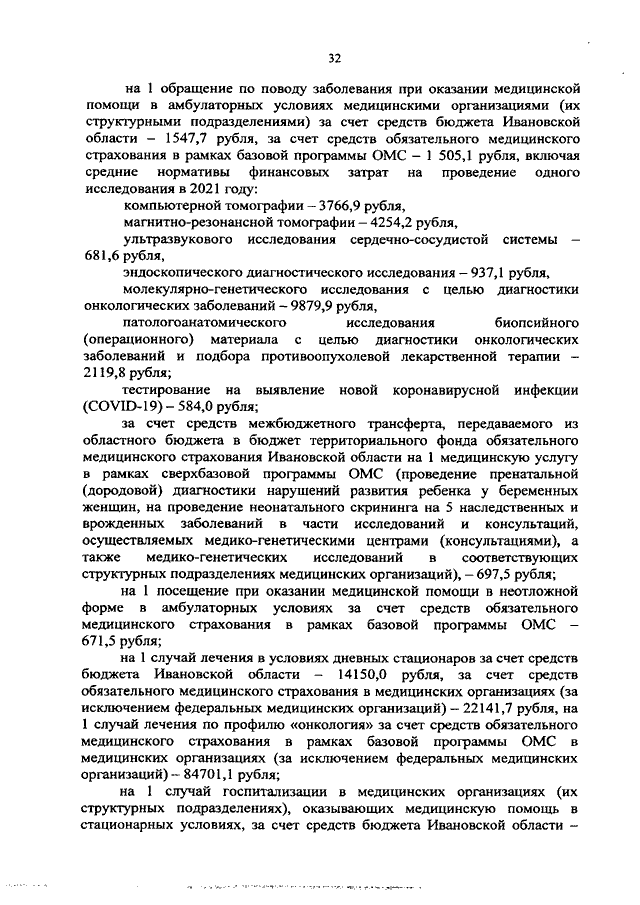 32

на 1 обращение по поводу заболевания при оказании медицинской помощи в амбулаторных условиях медицинскими организациями (их структурными подразделениями) за счет средств бюджета Ивановской области – 1547,7 рубля, за счет средств обязательного медицинского страхования в рамках базовой программы ОМС – 1 505,1 рубля, включая средние нормативы финансовых затрат на проведение одного исследования в 2021 году:

компьютерной томографии – 3766,9 рубля,

магнитно-резонансной томографии – 4254,2 рубля,

ультразвукового исследования сердечно-сосудистой системы – 681,6 рубля,

эндоскопического диагностического исследования – 937,1 рубля,

молекулярно-генетического исследования с целью диагностики онкологических заболеваний – 9879,9 рубля,

патологоанатомического исследования биопсийного (операционного) материала с целью диагностики онкологических заболеваний и подбора противоопухолевой лекарственной терапии – 2119,8 рубля;

тестирование на выявление новой коронавирусной инфекции (COVID-19) – 584,0 рубля;

за счет средств межбюджетного трансферта, передаваемого из областного бюджета в бюджет территориального фонда обязательного медицинского страхования Ивановской области на 1 медицинскую услугу в рамках сверхбазовой программы ОМС (проведение пренатальной (дородовой) диагностики нарушений развития ребенка у беременных женщин, на проведение неонатального скрининга на 5 наследственных и врожденных заболеваний в части исследований и консультаций, осуществляемых медико-генетическими центрами (консультациями), а также медико-генетических исследований в соответствующих структурных подразделениях медицинских организаций), – 697,5 рубля;

на 1 посещение при оказании медицинской помощи в неотложной форме в амбулаторных условиях за счет средств обязательного медицинского страхования в рамках базовой программы ОМС – 671,5 рубля;

на 1 случай лечения в условиях дневных стационаров за счет средств бюджета Ивановской области – 14150,0 рубля, за счет средств обязательного медицинского страхования в медицинских организациях (за исключением федеральных медицинских организаций) – 22141,7 рубля, на 1 случай лечения по профилю «онкология» за счет средств обязательного медицинского страхования в рамках базовой программы ОМС в медицинских организациях (за исключением федеральных медицинских организаций) – 84701,1 рубля;

на 1 случай госпитализации в медицинских организациях (их структурных подразделениях), оказывающих медицинскую помощь в стационарных условиях, за счет средств бюджета Ивановской области –